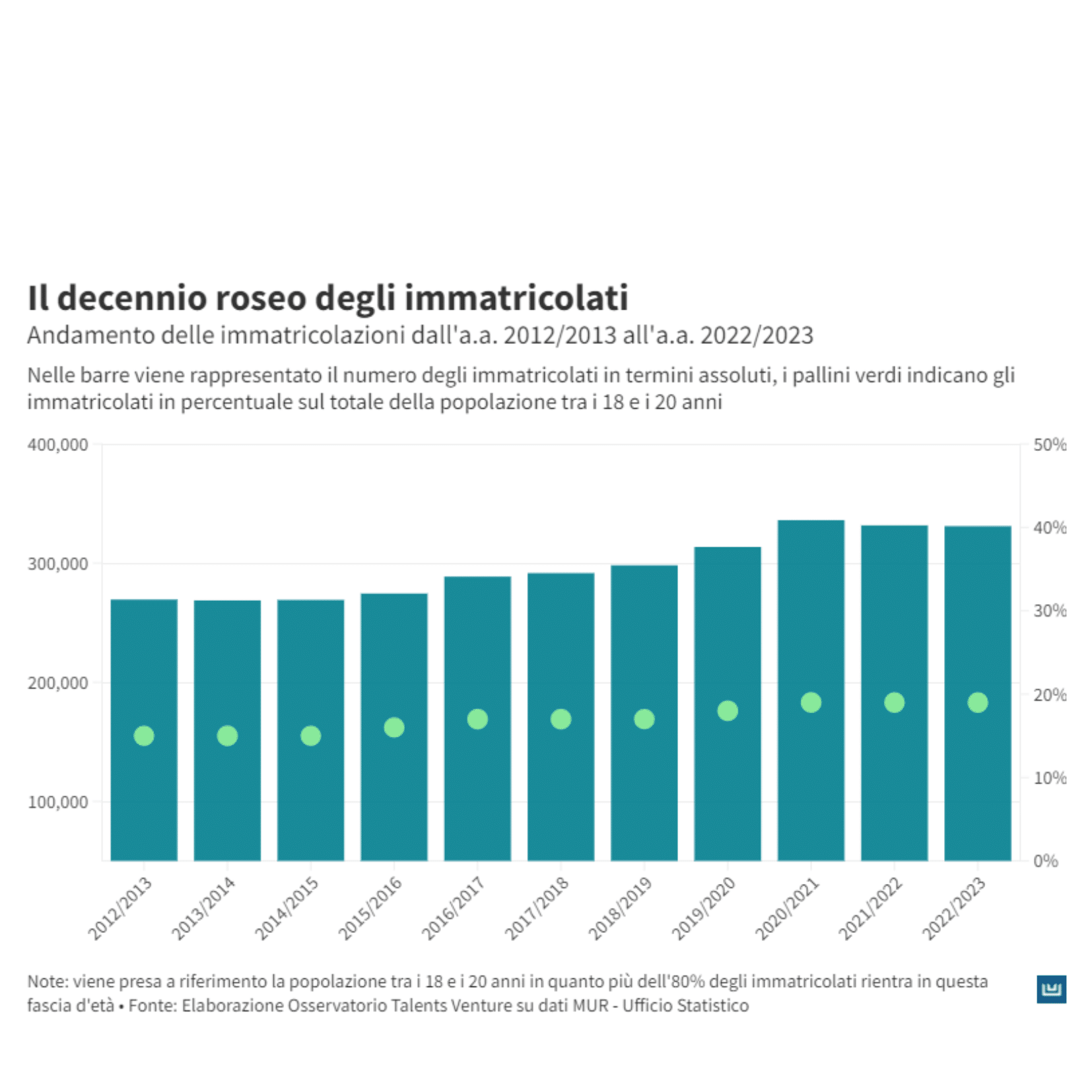 Il decennio roseo degli immatricolati

Andamento delle immatricolazioni dall'a.a. 2012/2013 all'a.a. 2022/2023

Nelle barre viene rappresentato il numero degli immatricolati in termini assoluti, i pallini verdi indicano gli immatricolati in percentuale sul totale della popolazione tra i 18 e i 20 anni

400,000
300,000
200,000
100,000

50%
40%
30%
20%
10%
0%

2012/2013
2013/2014
2014/2015
2015/2016
2016/2017
2017/2018
2018/2019
2019/2020
2020/2021
2021/2022
2022/2023

Note: viene presa a riferimento la popolazione tra i 18 e i 20 anni in quanto più dell'80% degli immatricolati rientra in questa fascia d'età • Fonte: Elaborazione Osservatorio Talents Venture su dati MUR - Ufficio Statistico